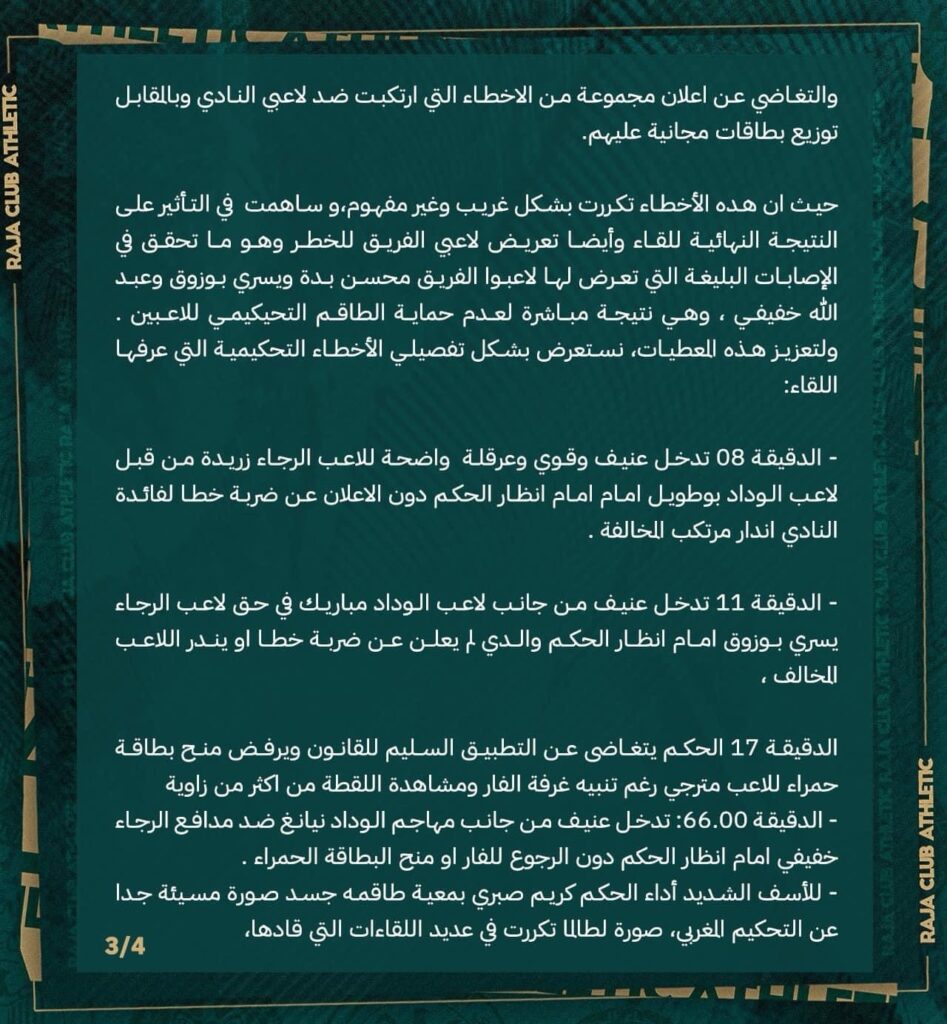 RAJA CLUB ATHLETIC

والتغاضي عن اعلان مجموعة من الاخطاء التي ارتكبت ضد لاعبي النادي وبالمقابل توزيع بطاقات مجانية عليهم.

حيث ان هده الأخطاء تكررت بشكل غريب وغير مفهوم،و ساهمت في التأثير على النتيجة النهائية للقاء وأيضا تعريض لاعبي الفريق للخطر وهو ما تحقق في الإصابات البليغة التي تعرض لها لاعبوا الفريق محسن بدة ويسري بوزوق وعبد الله خفيفي ، وهي نتيجة مباشرة لعدم حماية الطاقم التحيكيمي للاعبين . ولتعزيز هذه المعطيات، نستعرض بشكل تفصيلي الأخطاء التحكيمية التي عرفها اللقاء:

- الدقيقة 08 تدخل عنيف وقوي وعرقلة واضحة للاعب الرجاء زريدة من قبل لاعب الوداد بوطويل امام امام انظار الحكم دون الاعلان عن ضربة خطا لفائدة النادي اندار مرتكب المخالفة .

- الدقيقة 11 تدخل عنيف من جانب لاعب الوداد مباريك في حق لاعب الرجاء يسري بوزوق امام انظار الحكم والدي لم يعلن عن ضربة خطا او ينذر اللاعب المخالف ،

الدقيقة 17 الحكم يتغاضى عن التطبيق السليم للقانون ويرفض منح بطاقة حمراء للاعب مترجي رغم تنبيه غرفة الفار ومشاهدة اللقطة من اكثر من زاوية
- الدقيقة 66.00: تدخل عنيف من جانب مهاجم الوداد نيانغ ضد مدافع الرجاء خفيفي امام انظار الحكم دون الرجوع للفار او منح البطاقة الحمراء .
- للأسف الشديد أداء الحكم كريم صبري بمعية طاقمه جسد صورة مسيئة جدا عن التحكيم المغربي، صورة لطالما تكررت في عديد اللقاءات التي قادها،

3/4

RAJA CLUB ATHLETIC